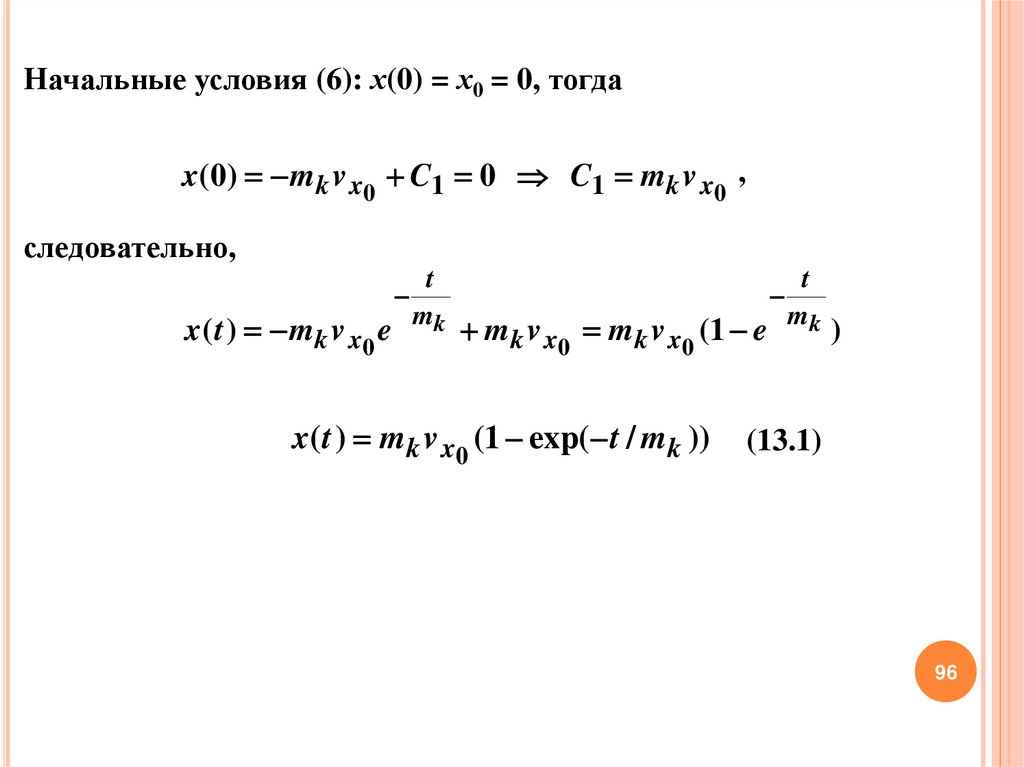 Начальные условия (6): $x(0) = x_0 = 0$, тогда

$x(0) = -m_k v_{x_0} + C_1 = 0 \Rightarrow C_1 = m_k v_{x_0}$ ,

следовательно,

$x(t) = -m_k v_{x_0} e^{-\frac{t}{m_k}} + m_k v_{x_0} = m_k v_{x_0}(1 - e^{-\frac{t}{m_k}})$

$x(t) = m_k v_{x_0}(1 - \exp(-t/m_k))$ (13.1)

96